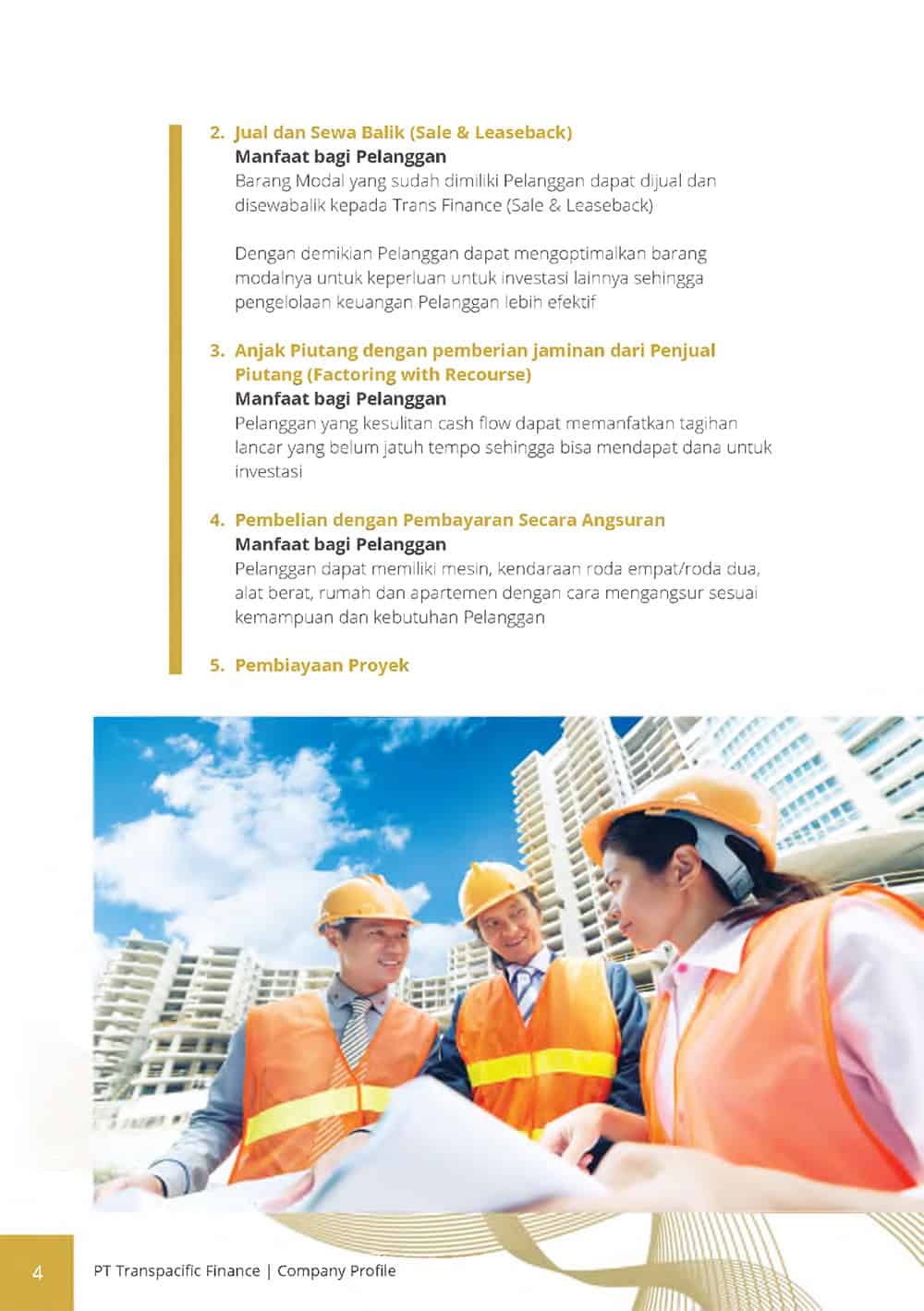 2. Jual dan Sewa Balik (Sale & Leaseback)
Manfaat bagi Pelanggan
Barang Modal yang sudah dimiliki Pelanggan dapat dijual dan disewabalik kepada Trans Finance (Sale & Leaseback)

Dengan demikian Pelanggan dapat mengoptimalkan barang modalnya untuk keperluan untuk investasi lainnya sehingga pengelolaan keuangan Pelanggan lebih efektif

3. Anjak Piutang dengan pemberian jaminan dari Penjual Piutang (Factoring with Recourse)
Manfaat bagi Pelanggan
Pelanggan yang kesulitan cash flow dapat memanfatkan tagihan lancar yang belum jatuh tempo sehingga bisa mendapat dana untuk investasi

4. Pembelian dengan Pembayaran Secara Angsuran
Manfaat bagi Pelanggan
Pelanggan dapat memiliki mesin, kendaraan roda empat/roda dua, alat berat, rumah dan apartemen dengan cara mengangsur sesuai kemampuan dan kebutuhan Pelanggan

5. Pembiayaan Proyek

4 PT Transpacific Finance | Company Profile